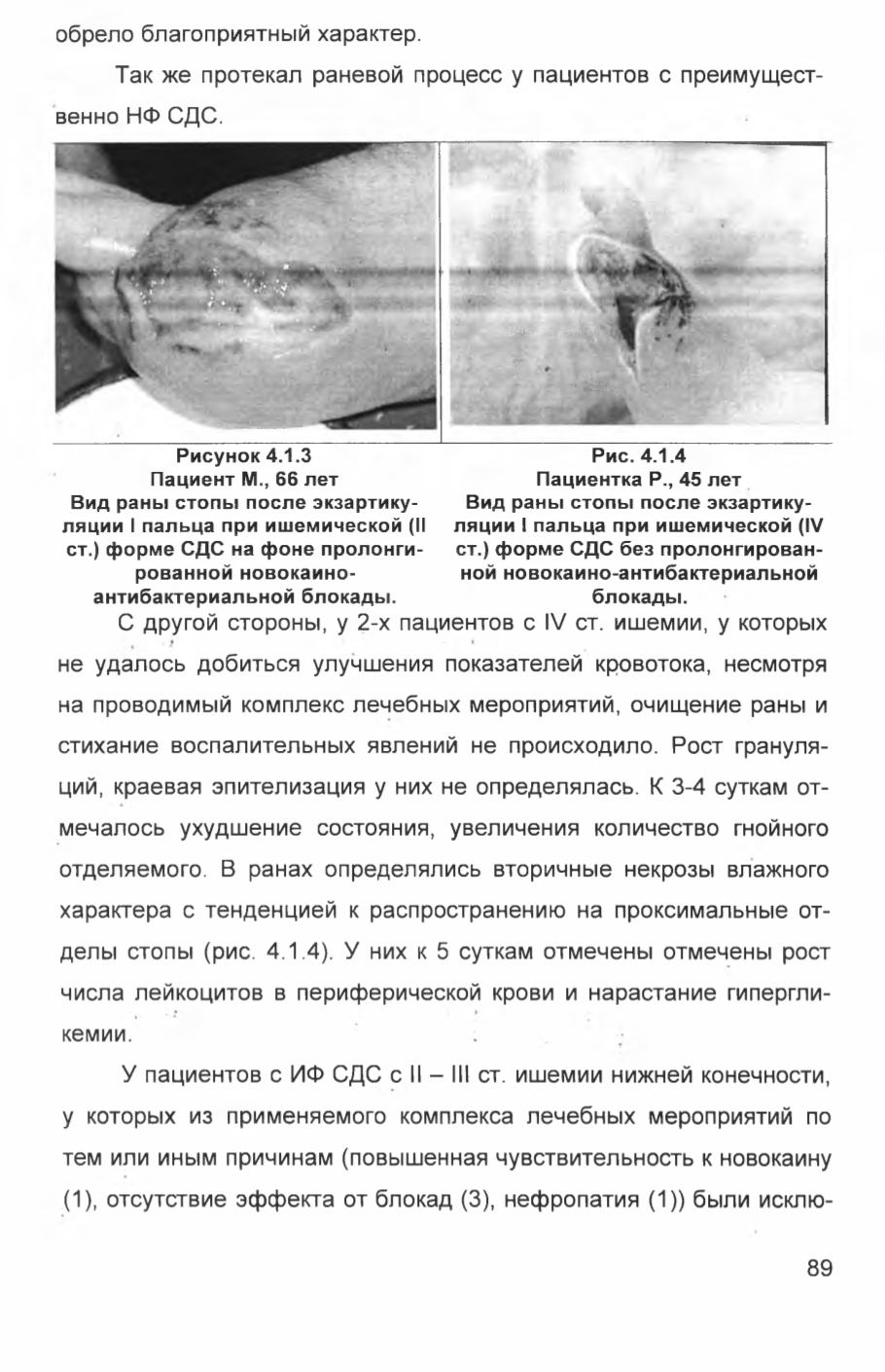 обрело благоприятный характер.

Так же протекал раневой процесс у пациентов с преимущественно НФ СДС.

Рисунок 4.1.3
Пациент М., 66 лет
Вид раны стопы после экзартикуляции I пальца при ишемической (II ст.) форме СДС на фоне пролонгированной новокаино-антибактериальной блокады.

Рис. 4.1.4
Пациентка Р., 45 лет
Вид раны стопы после экзартикуляции I пальца при ишемической (IV ст.) форме СДС без пролонгированной новокаино-антибактериальной блокады.

С другой стороны, у 2-х пациентов с IV ст. ишемии, у которых не удалось добиться улучшения показателей кровотока, несмотря на проводимый комплекс лечебных мероприятий, очищение раны и стихание воспалительных явлений не происходило. Рост грануляций, краевая эпителизация у них не определялась. К 3-4 суткам отмечалось ухудшение состояния, увеличения количество гнойного отделяемого. В ранах определялись вторичные некрозы влажного характера с тенденцией к распространению на проксимальные отделы стопы (рис. 4.1.4). У них к 5 суткам отмечены отмечены рост числа лейкоцитов в периферической крови и нарастание гипергликемии.

У пациентов с ИФ СДС с II – III ст. ишемии нижней конечности, у которых из применяемого комплекса лечебных мероприятий по тем или иным причинам (повышенная чувствительность к новокаину (1), отсутствие эффекта от блокад (3), нефропатия (1)) были исклю-

89